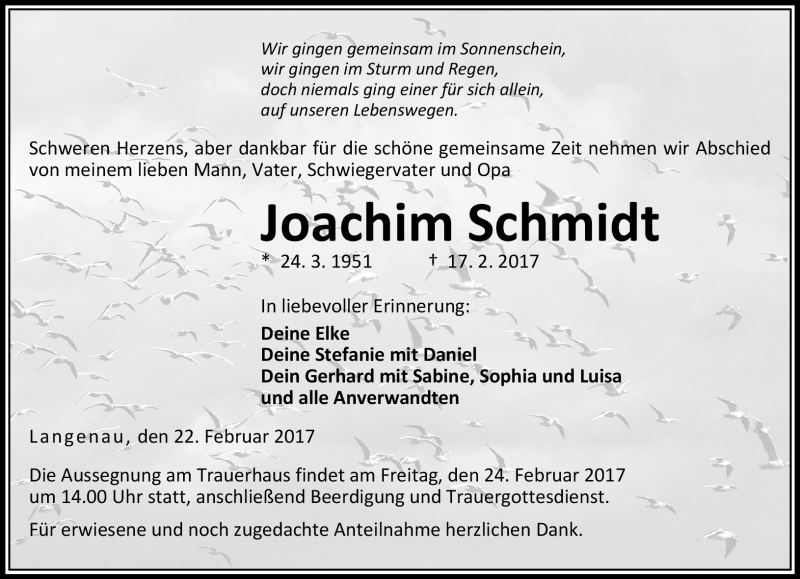 Wir gingen gemeinsam im Sonnenschein,
wir gingen im Sturm und Regen,
doch niemals ging einer für sich allein,
auf unseren Lebenswegen.

Schweren Herzens, aber dankbar für die schöne gemeinsame Zeit nehmen wir Abschied von meinem lieben Mann, Vater, Schwiegervater und Opa

Joachim Schmidt

* 24. 3. 1951 † 17. 2. 2017

In liebevoller Erinnerung:

Deine Elke
Deine Stefanie mit Daniel
Dein Gerhard mit Sabine, Sophia und Luisa
und alle Anverwandten

Langenau, den 22. Februar 2017

Die Aussegnung am Trauerhaus findet am Freitag, den 24. Februar 2017 um 14.00 Uhr statt, anschließend Beerdigung und Trauergottesdienst.

Für erwiesene und noch zugedachte Anteilnahme herzlichen Dank.